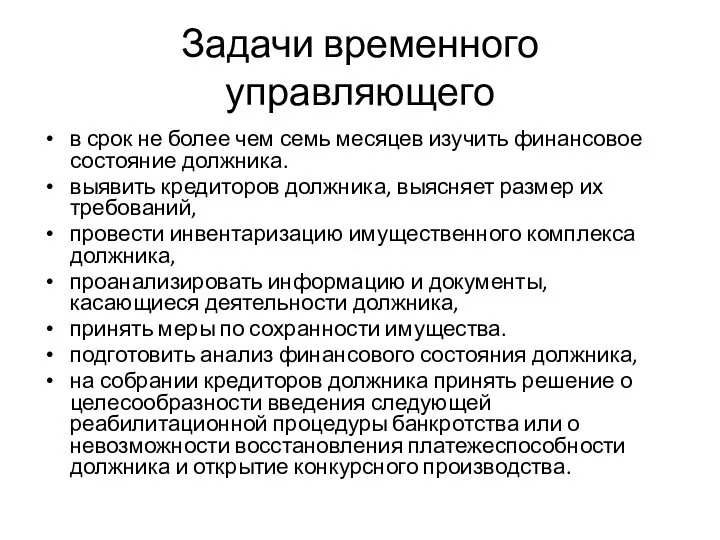 Задачи временного управляющего

• в срок не более чем семь месяцев изучить финансовое состояние должника.
• выявить кредиторов должника, выясняет размер их требований,
• провести инвентаризацию имущественного комплекса должника,
• проанализировать информацию и документы, касающиеся деятельности должника,
• принять меры по сохранности имущества.
• подготовить анализ финансового состояния должника,
• на собрании кредиторов должника принять решение о целесообразности введения следующей реабилитационной процедуры банкротства или о невозможности восстановления платежеспособности должника и открытие конкурсного производства.